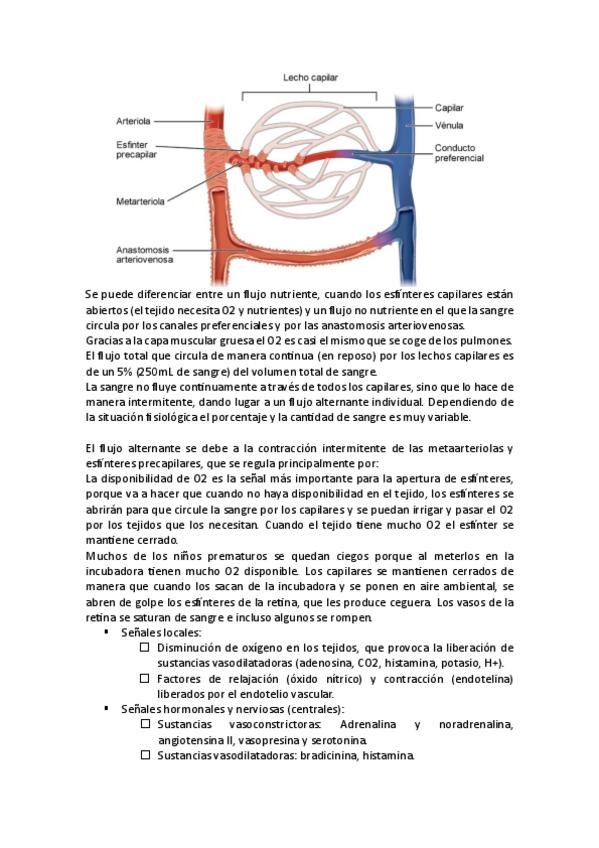 Lecho capilar

Arteriola

Esfínter precapilar

Metarteriola

Anastomosis arteriovenosa

Capilar

Vénula

Conducto preferencial

Se puede diferenciar entre un flujo nutriente, cuando los esfínteres capilares están abiertos (el tejido necesita O2 y nutrientes) y un flujo no nutriente en el que la sangre circula por los canales preferenciales y por las anastomosis arteriovenosas.
Gracias a la capa muscular gruesa el O2 es casi el mismo que se coge de los pulmones.
El flujo total que circula de manera continua (en reposo) por los lechos capilares es de un 5% (250mL de sangre) del volumen total de sangre.
La sangre no fluye continuamente a través de todos los capilares, sino que lo hace de manera intermitente, dando lugar a un flujo alternante individual. Dependiendo de la situación fisiológica el porcentaje y la cantidad de sangre es muy variable.

El flujo alternante se debe a la contracción intermitente de las metaarteriolas y esfínteres precapilares, que se regula principalmente por:
La disponibilidad de O2 es la señal más importante para la apertura de esfínteres, porque va a hacer que cuando no haya disponibilidad en el tejido, los esfínteres se abrirán para que circule la sangre por los capilares y se puedan irrigar y pasar el O2 por los tejidos que los necesitan. Cuando el tejido tiene mucho O2 el esfínter se mantiene cerrado.
Muchos de los niños prematuros se quedan ciegos porque al meterlos en la incubadora tienen mucho O2 disponible. Los capilares se mantienen cerrados de manera que cuando los sacan de la incubadora y se ponen en aire ambiental, se abren de golpe los esfínteres de la retina, que les produce ceguera. Los vasos de la retina se saturan de sangre e incluso algunos se rompen.
▪ Señales locales:
☐ Disminución de oxígeno en los tejidos, que provoca la liberación de sustancias vasodilatadoras (adenosina, CO2, histamina, potasio, H+).
☐ Factores de relajación (óxido nítrico) y contracción (endotelina) liberados por el endotelio vascular.
▪ Señales hormonales y nerviosas (centrales):
☐ Sustancias vasoconstrictoras: Adrenalina y noradrenalina, angiotensina II, vasopresina y serotonina.
☐ Sustancias vasodilatadoras: bradicinina, histamina.